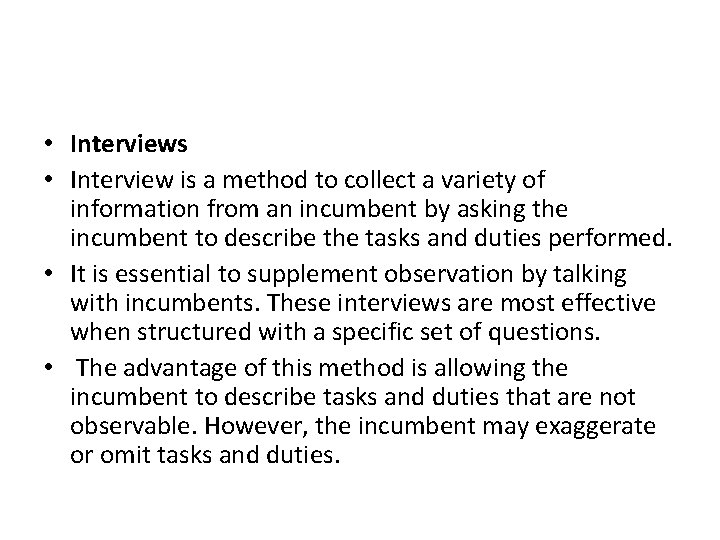 • Interviews
• Interview is a method to collect a variety of information from an incumbent by asking the incumbent to describe the tasks and duties performed.
• It is essential to supplement observation by talking with incumbents. These interviews are most effective when structured with a specific set of questions.
• The advantage of this method is allowing the incumbent to describe tasks and duties that are not observable. However, the incumbent may exaggerate or omit tasks and duties.